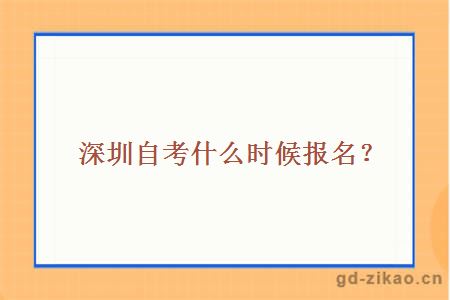 深圳自考什么时候报名？

gd-zikao.cn